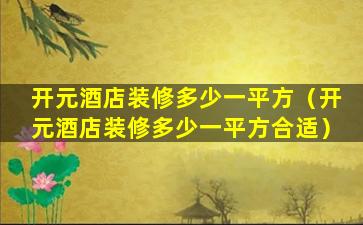 开元酒店装修多少一平方（开元酒店装修多少一平方合适）